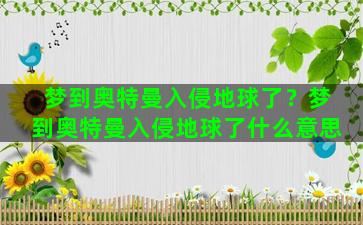 梦到奥特曼入侵地球了？梦到奥特曼入侵地球了什么意思